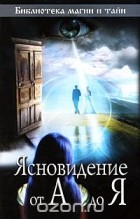 Библиотека магии и тайн

Ясновидение от А до Я

ozon.ru